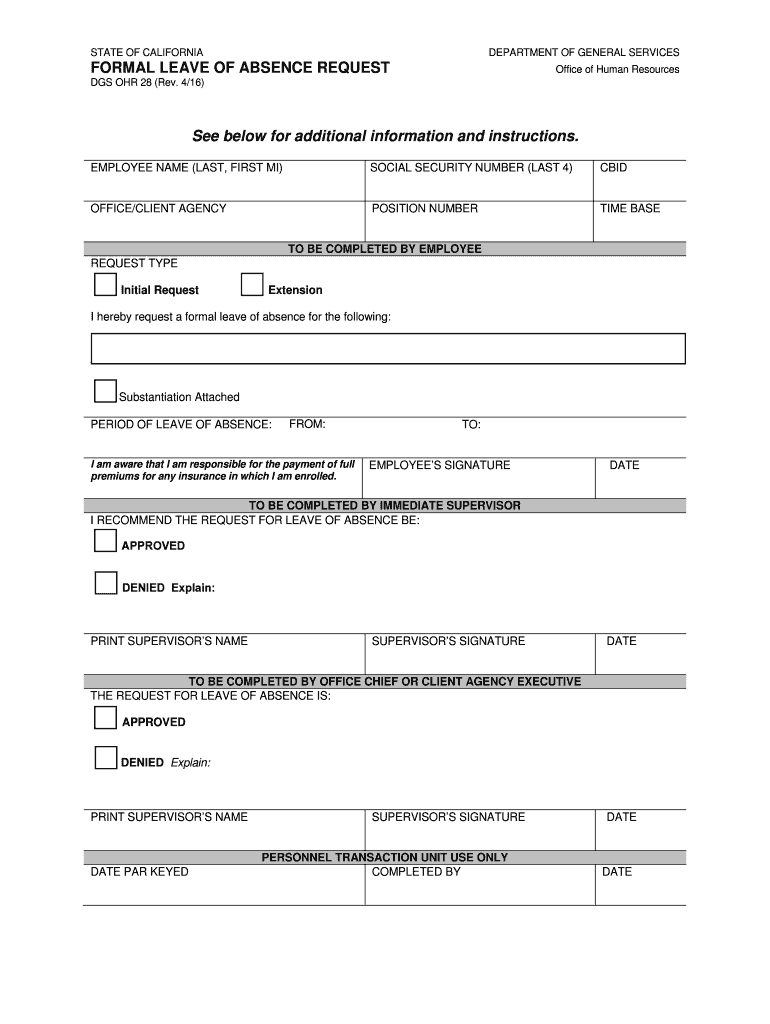 STATE OF CALIFORNIA
FORMAL LEAVE OF ABSENCE REQUEST
DGS OHR 28 (Rev. 4/16)

DEPARTMENT OF GENERAL SERVICES
Office of Human Resources

See below for additional information and instructions.

| EMPLOYEE NAME (LAST, FIRST MI) | SOCIAL SECURITY NUMBER (LAST 4) | CBID |
|---|---|---|
| OFFICE/CLIENT AGENCY | POSITION NUMBER | TIME BASE |

TO BE COMPLETED BY EMPLOYEE

REQUEST TYPE

Initial Request

Extension

I hereby request a formal leave of absence for the following:

Substantiation Attached

PERIOD OF LEAVE OF ABSENCE: FROM: TO:

| I am aware that I am responsible for the payment of full premiums for any insurance in which I am enrolled. | EMPLOYEE'S SIGNATURE | DATE |
|---|---|---|

TO BE COMPLETED BY IMMEDIATE SUPERVISOR

I RECOMMEND THE REQUEST FOR LEAVE OF ABSENCE BE:

APPROVED

DENIED Explain:

| PRINT SUPERVISOR'S NAME | SUPERVISOR'S SIGNATURE | DATE |
|---|---|---|

TO BE COMPLETED BY OFFICE CHIEF OR CLIENT AGENCY EXECUTIVE

THE REQUEST FOR LEAVE OF ABSENCE IS:

APPROVED

DENIED Explain:

| PRINT SUPERVISOR'S NAME | SUPERVISOR'S SIGNATURE | DATE |
|---|---|---|

PERSONNEL TRANSACTION UNIT USE ONLY

| DATE PAR KEYED | COMPLETED BY | DATE |
|---|---|---|